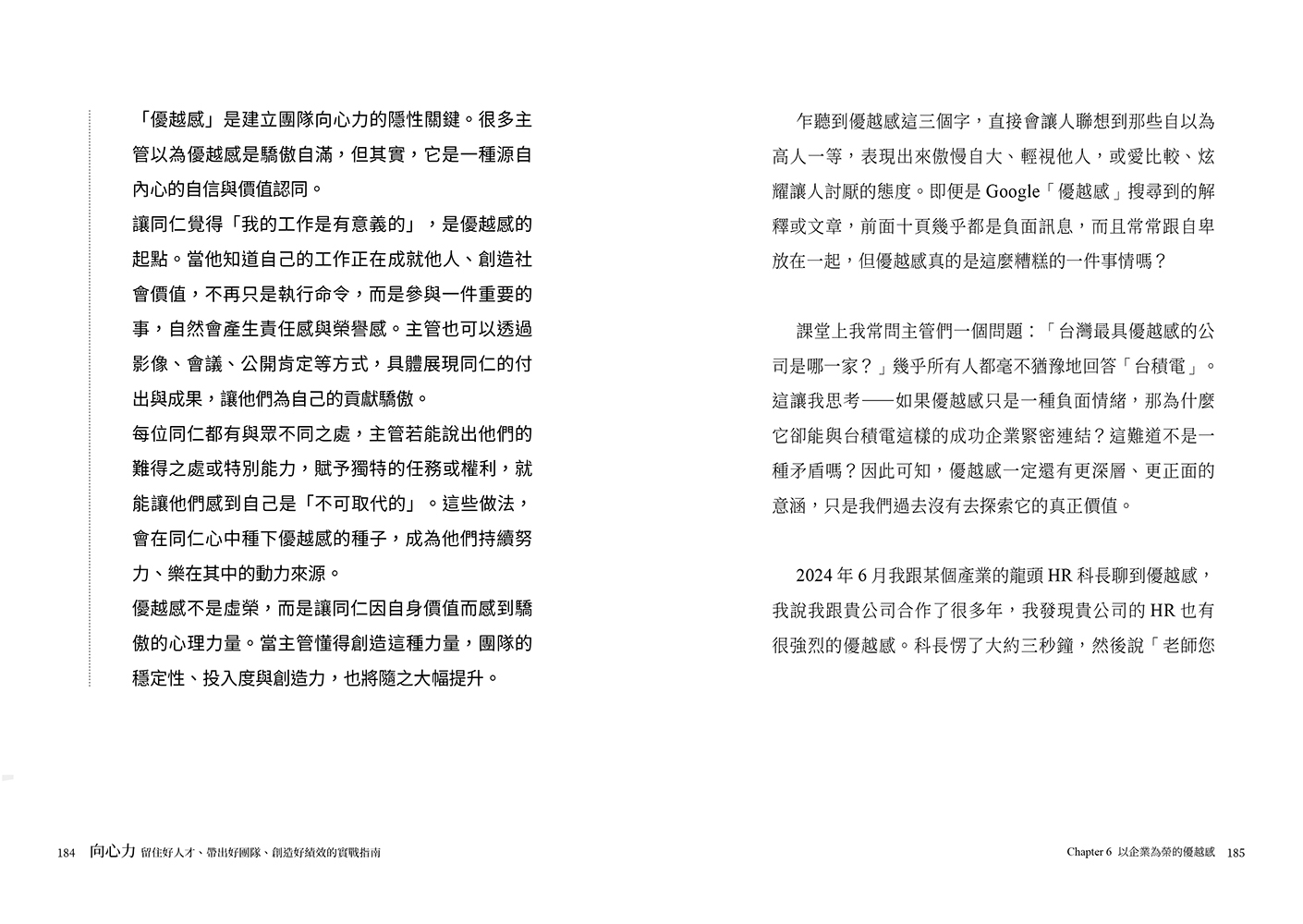 「優越感」是建立團隊向心力的隱性關鍵。很多主管以為優越感是驕傲自滿，但其實，它是一種源自內心的自信與價值認同。

讓同仁覺得「我的工作是有意義的」，是優越感的起點。當他知道自己的工作正在成就他人、創造社會價值，不再只是執行命令，而是參與一件重要的事，自然會產生責任感與榮譽感。主管也可以透過影像、會議、公開肯定等方式，具體展現同仁的付出與成果，讓他們為自己的貢獻驕傲。

每位同仁都有與眾不同之處，主管若能說出他們的難得之處或特別能力，賦予獨特的任務或權利，就能讓他們感到自己是「不可取代的」。這些做法，會在同仁心中種下優越感的種子，成為他們持續努力、樂在其中的動力來源。

優越感不是虛榮，而是讓同仁因自身價值而感到驕傲的心理力量。當主管懂得創造這種力量，團隊的穩定性、投入度與創造力，也將隨之大幅提升。

184 向心力 留住好人才、帶出好團隊、創造好績效的實戰指南

乍聽到優越感這三個字，直接會讓人聯想到那些自以為高人一等，表現出來傲慢自大、輕視他人，或愛比較、炫耀讓人討厭的態度。即便是 Google「優越感」搜尋到的解釋或文章，前面十頁幾乎都是負面訊息，而且常常跟自卑放在一起，但優越感真的是這麼糟糕的一件事情嗎？

課堂上我常問主管們一個問題：「台灣最具優越感的公司是哪一家？」幾乎所有人都毫不猶豫地回答「台積電」。這讓我思考——如果優越感只是一種負面情緒，那為什麼它卻能與台積電這樣的成功企業緊密連結？這難道不是一種矛盾嗎？因此可知，優越感一定還有更深層、更正面的意涵，只是我們過去沒有去探索它的真正價值。

2024 年 6 月我跟某個產業的龍頭 HR 科長聊到優越感，我說我跟貴公司合作了很多年，我發現貴公司的 HR 也有很強烈的優越感。科長愣了大約三秒鐘，然後說「老師您

Chapter 6 以企業為榮的優越感 185